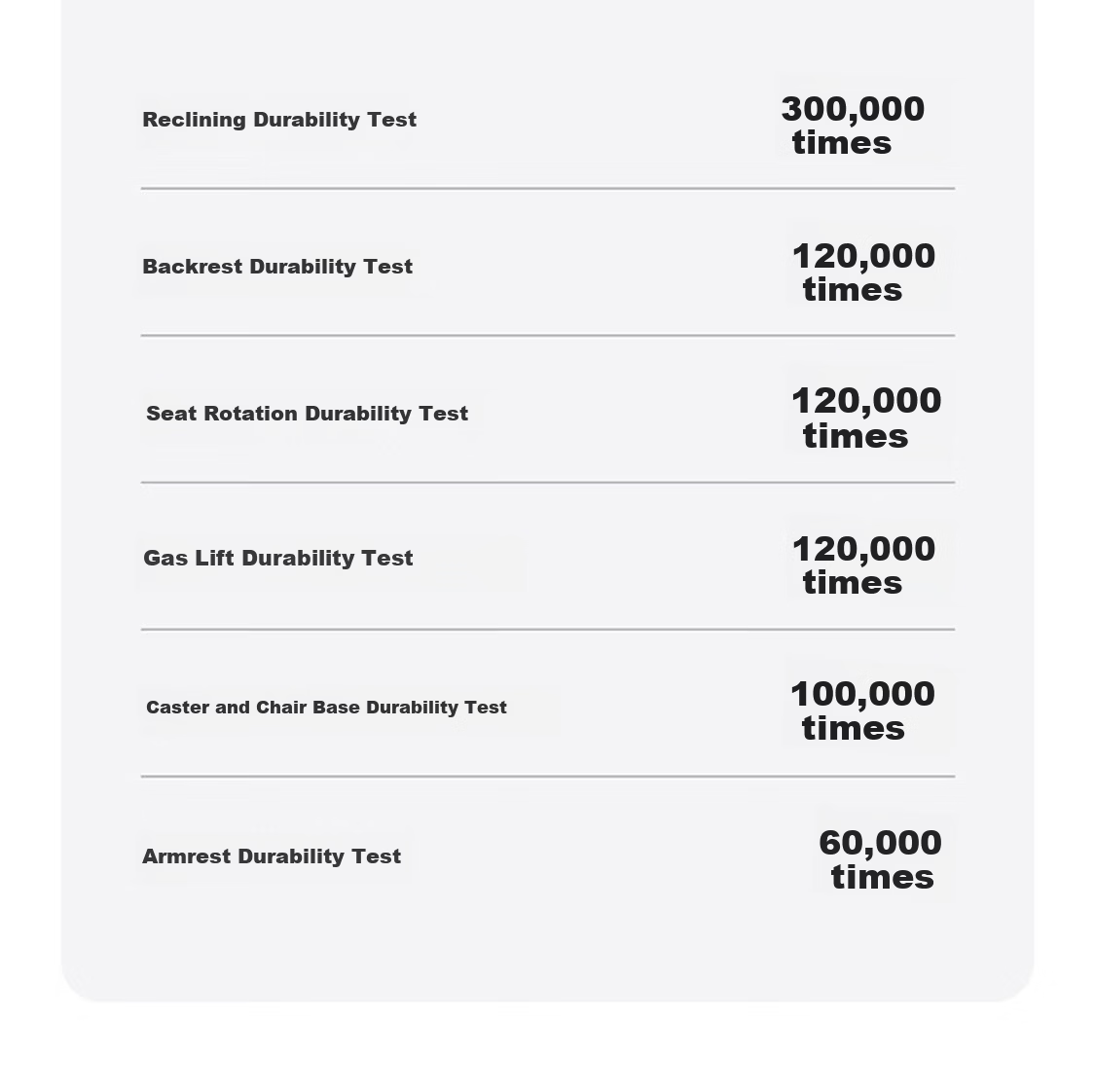 Reclining Durability Test

300,000 times

Backrest Durability Test

120,000 times

Seat Rotation Durability Test

120,000 times

Gas Lift Durability Test

120,000 times

Caster and Chair Base Durability Test

100,000 times

Armrest Durability Test

60,000 times